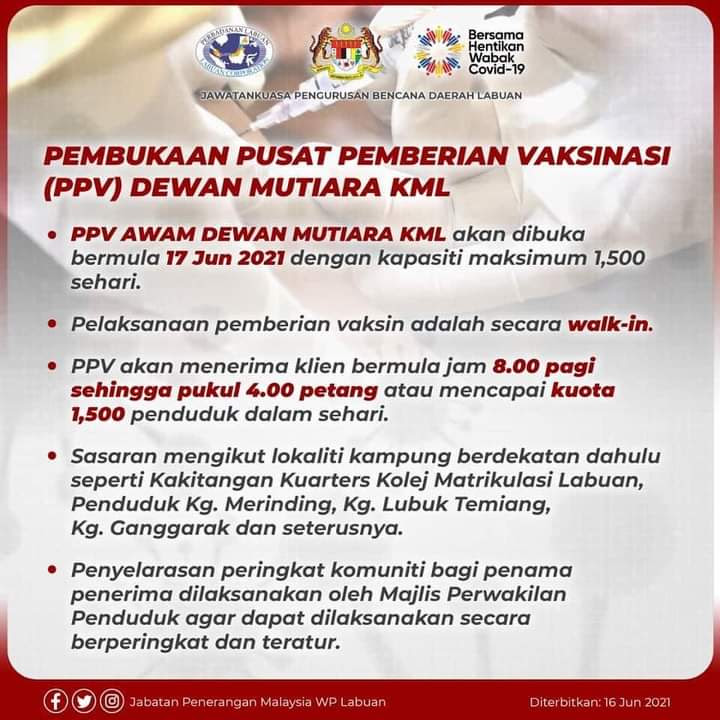 PERBADANAN LABUAN
LABUAN CORPORATION

Bersama Hentikan Wabak Covid-19

JAWATANKUASA PENGURUSAN BENCANA DAERAH LABUAN

PEMBUKAAN PUSAT PEMBERIAN VAKSINASI (PPV) DEWAN MUTIARA KML

• PPV AWAM DEWAN MUTIARA KML akan dibuka bermula 17 Jun 2021 dengan kapasiti maksimum 1,500 sehari.

• Pelaksanaan pemberian vaksin adalah secara walk-in.

• PPV akan menerima klien bermula jam 8.00 pagi sehingga pukul 4.00 petang atau mencapai kuota 1,500 penduduk dalam sehari.

• Sasaran mengikut lokaliti kampung berdekatan dahulu seperti Kakitangan Kuarters Kolej Matrikulasi Labuan, Penduduk Kg. Merinding, Kg. Lubuk Temiang, Kg. Ganggarak dan seterusnya.

• Penyelarasan peringkat komuniti bagi penama penerima dilaksanakan oleh Majlis Perwakilan Penduduk agar dapat dilaksanakan secara berperingkat dan teratur.

Jabatan Penerangan Malaysia WP Labuan

Diterbitkan: 16 Jun 2021